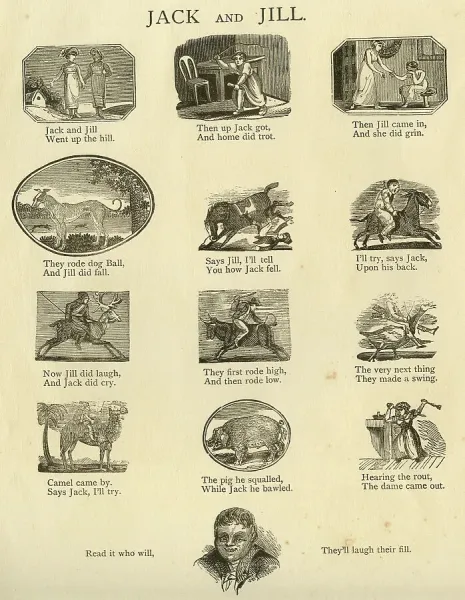 JACK AND JILL.

Jack and Jill
Went up the hill.

Then up Jack got,
And home did trot.

Then Jill came in,
And she did grin.

They rode dog Ball,
And Jill did fall.

Says Jill, I'll tell
You how Jack fell.

I'll try, says Jack,
Upon his back.

Now Jill did laugh,
And Jack did cry.

They first rode high,
And then rode low.

The very next thing
They made a swing.

Camel came by.
Says Jack, I'll try.

The pig he squalled,
While Jack he bawled.

Hearing the rout,
The dame came out.

Read it who will,

They'll laugh their fill.